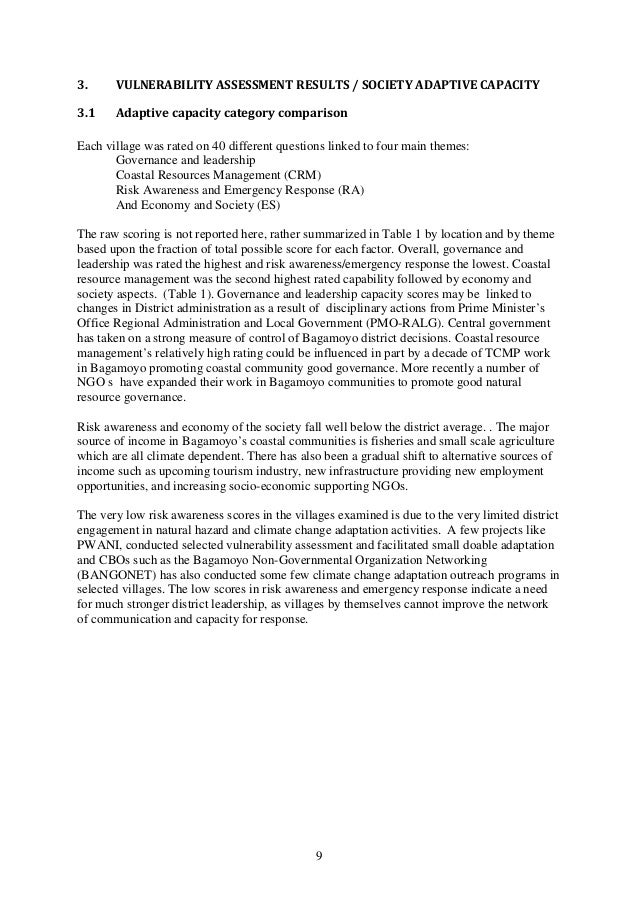 3. VULNERABILITY ASSESSMENT RESULTS / SOCIETY ADAPTIVE CAPACITY

3.1 Adaptive capacity category comparison

Each village was rated on 40 different questions linked to four main themes:
Governance and leadership
Coastal Resources Management (CRM)
Risk Awareness and Emergency Response (RA)
And Economy and Society (ES)

The raw scoring is not reported here, rather summarized in Table 1 by location and by theme based upon the fraction of total possible score for each factor. Overall, governance and leadership was rated the highest and risk awareness/emergency response the lowest. Coastal resource management was the second highest rated capability followed by economy and society aspects. (Table 1). Governance and leadership capacity scores may be linked to changes in District administration as a result of disciplinary actions from Prime Minister's Office Regional Administration and Local Government (PMO-RALG). Central government has taken on a strong measure of control of Bagamoyo district decisions. Coastal resource management's relatively high rating could be influenced in part by a decade of TCMP work in Bagamoyo promoting coastal community good governance. More recently a number of NGO s have expanded their work in Bagamoyo communities to promote good natural resource governance.

Risk awareness and economy of the society fall well below the district average. . The major source of income in Bagamoyo's coastal communities is fisheries and small scale agriculture which are all climate dependent. There has also been a gradual shift to alternative sources of income such as upcoming tourism industry, new infrastructure providing new employment opportunities, and increasing socio-economic supporting NGOs.

The very low risk awareness scores in the villages examined is due to the very limited district engagement in natural hazard and climate change adaptation activities. A few projects like PWANI, conducted selected vulnerability assessment and facilitated small doable adaptation and CBOs such as the Bagamoyo Non-Governmental Organization Networking (BANGONET) has also conducted some few climate change adaptation outreach programs in selected villages. The low scores in risk awareness and emergency response indicate a need for much stronger district leadership, as villages by themselves cannot improve the network of communication and capacity for response.

9